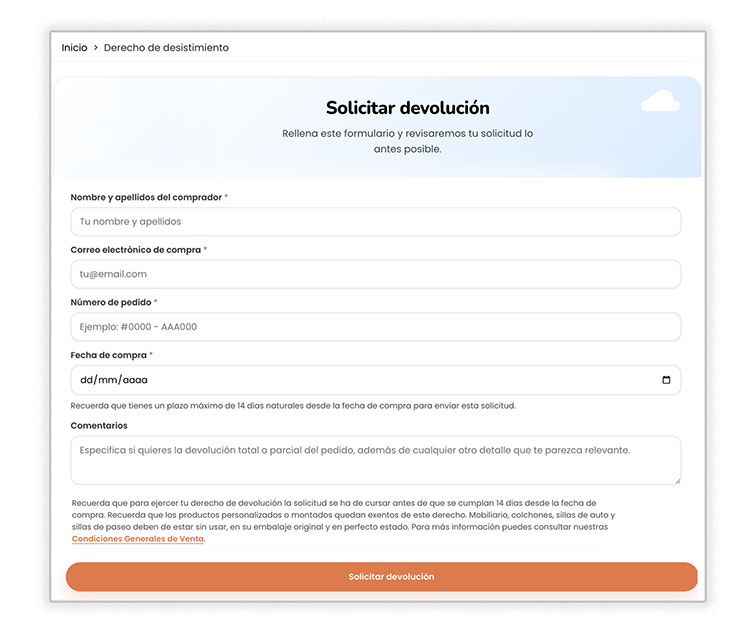 Inicio > Derecho de desistimiento

Solicitar devolución

Rellena este formulario y revisaremos tu solicitud lo antes posible.

Nombre y apellidos del comprador *

Tu nombre y apellidos

Correo electrónico de compra *

tu@email.com

Número de pedido *

Ejemplo: #0000 - AAA000

Fecha de compra *

dd/mm/aaaa

Recuerda que tienes un plazo máximo de 14 días naturales desde la fecha de compra para enviar esta solicitud.

Comentarios

Especifica si quieres la devolución total o parcial del pedido, además de cualquier otro detalle que te parezca relevante.

Recuerda que para ejercer tu derecho de devolución la solicitud se ha de cursar antes de que se cumplan 14 días desde la fecha de compra. Recuerda que los productos personalizados o montados quedan exentos de este derecho. Mobiliario, colchones, sillas de auto y sillas de paseo deben de estar sin usar, en su embalaje original y en perfecto estado. Para más información puedes consultar nuestras Condiciones Generales de Venta.

Solicitar devolución